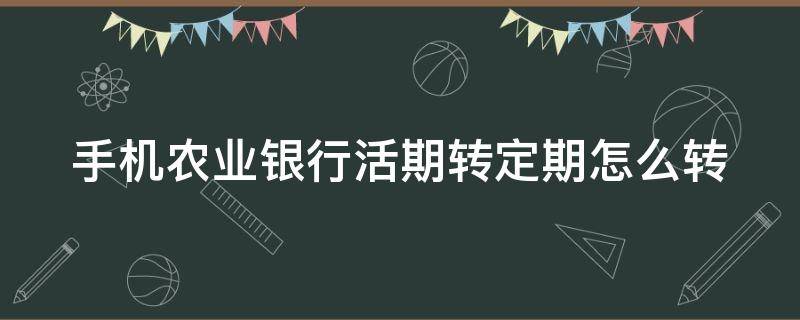 手机农业银行活期转定期怎么转